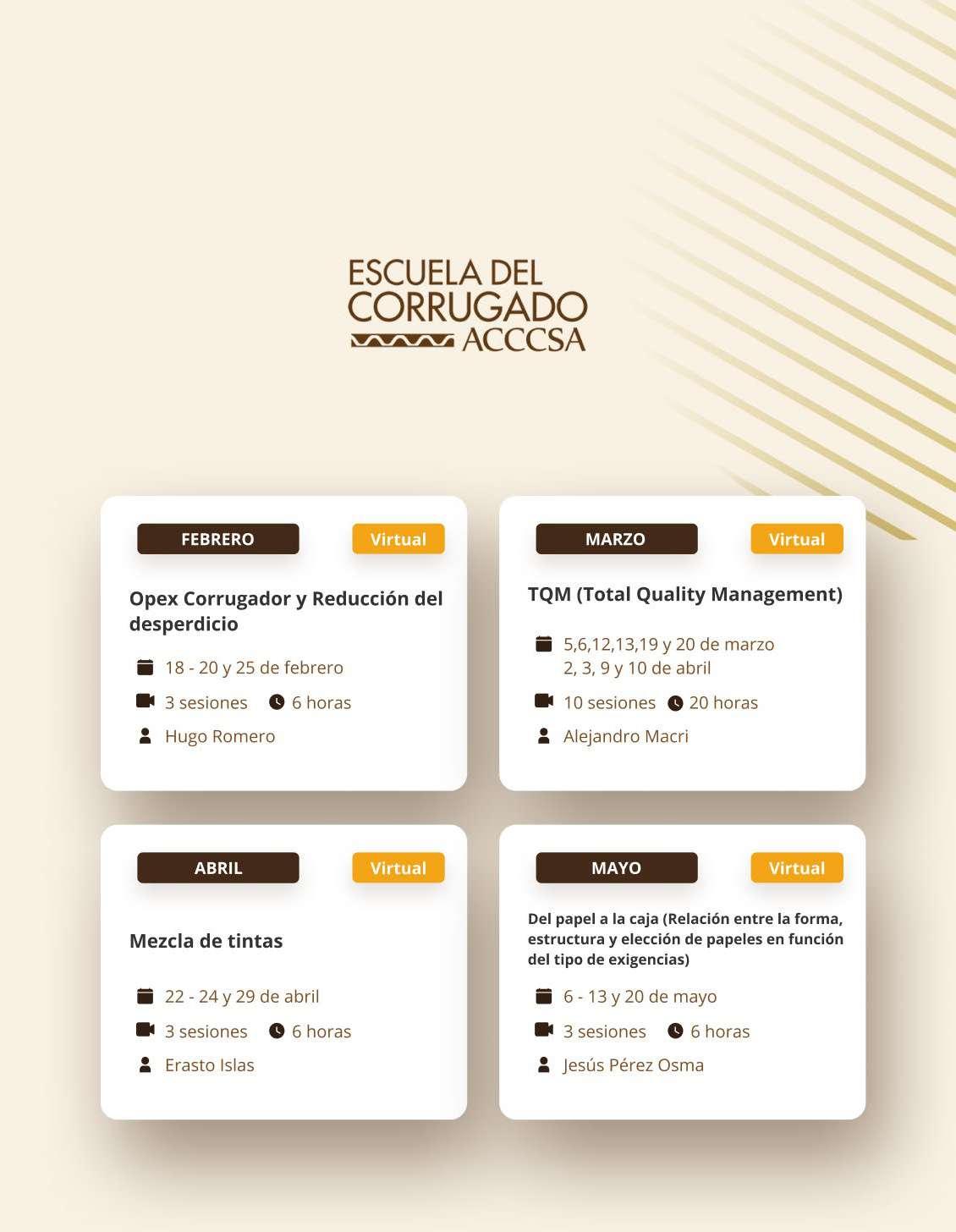 ESCUELA DEL
CORRUGADO
ACCCSA

FEBRERO
Virtual

Opex Corrugador y Reducción del desperdicio

18 - 20 y 25 de febrero

3 sesiones 6 horas

Hugo Romero

MARZO
Virtual

TQM (Total Quality Management)

5,6,12,13,19 y 20 de marzo
2, 3, 9 y 10 de abril

10 sesiones 20 horas

Alejandro Macri

ABRIL
Virtual

Mezcla de tintas

22 - 24 y 29 de abril

3 sesiones 6 horas

Erasto Islas

MAYO
Virtual

Del papel a la caja (Relación entre la forma, estructura y elección de papeles en función del tipo de exigencias)

6 - 13 y 20 de mayo

3 sesiones 6 horas

Jesús Pérez Osma